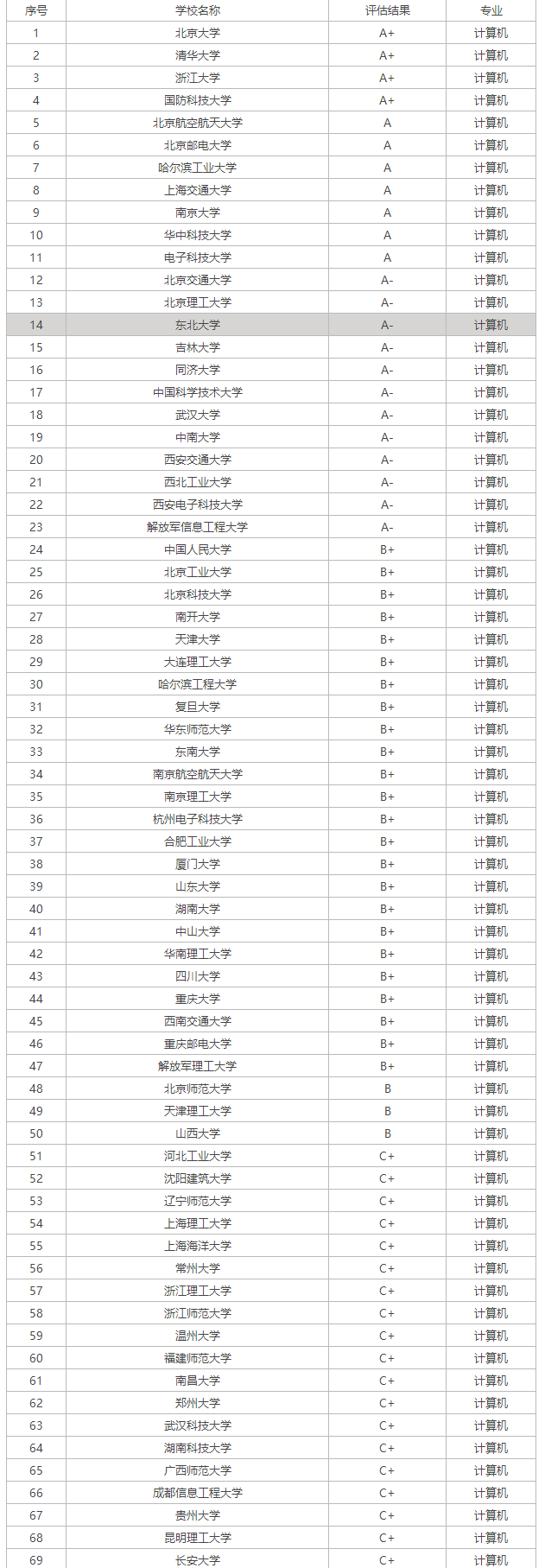 | 序号 | 学校名称 | 评估结果 | 专业 |
|---|---|---|---|
| 1 | 北京大学 | A+ | 计算机 |
| 2 | 清华大学 | A+ | 计算机 |
| 3 | 浙江大学 | A+ | 计算机 |
| 4 | 国防科技大学 | A+ | 计算机 |
| 5 | 北京航空航天大学 | A | 计算机 |
| 6 | 北京邮电大学 | A | 计算机 |
| 7 | 哈尔滨工业大学 | A | 计算机 |
| 8 | 上海交通大学 | A | 计算机 |
| 9 | 南京大学 | A | 计算机 |
| 10 | 华中科技大学 | A | 计算机 |
| 11 | 电子科技大学 | A | 计算机 |
| 12 | 北京交通大学 | A- | 计算机 |
| 13 | 北京理工大学 | A- | 计算机 |
| 14 | 东北大学 | A- | 计算机 |
| 15 | 吉林大学 | A- | 计算机 |
| 16 | 同济大学 | A- | 计算机 |
| 17 | 中国科学技术大学 | A- | 计算机 |
| 18 | 武汉大学 | A- | 计算机 |
| 19 | 中南大学 | A- | 计算机 |
| 20 | 西安交通大学 | A- | 计算机 |
| 21 | 西北工业大学 | A- | 计算机 |
| 22 | 西安电子科技大学 | A- | 计算机 |
| 23 | 解放军信息工程大学 | A- | 计算机 |
| 24 | 中国人民大学 | B+ | 计算机 |
| 25 | 北京工业大学 | B+ | 计算机 |
| 26 | 北京科技大学 | B+ | 计算机 |
| 27 | 南开大学 | B+ | 计算机 |
| 28 | 天津大学 | B+ | 计算机 |
| 29 | 大连理工大学 | B+ | 计算机 |
| 30 | 哈尔滨工程大学 | B+ | 计算机 |
| 31 | 复旦大学 | B+ | 计算机 |
| 32 | 华东师范大学 | B+ | 计算机 |
| 33 | 东南大学 | B+ | 计算机 |
| 34 | 南京航空航天大学 | B+ | 计算机 |
| 35 | 南京理工大学 | B+ | 计算机 |
| 36 | 杭州电子科技大学 | B+ | 计算机 |
| 37 | 合肥工业大学 | B+ | 计算机 |
| 38 | 厦门大学 | B+ | 计算机 |
| 39 | 山东大学 | B+ | 计算机 |
| 40 | 湖南大学 | B+ | 计算机 |
| 41 | 中山大学 | B+ | 计算机 |
| 42 | 华南理工大学 | B+ | 计算机 |
| 43 | 四川大学 | B+ | 计算机 |
| 44 | 重庆大学 | B+ | 计算机 |
| 45 | 西南交通大学 | B+ | 计算机 |
| 46 | 重庆邮电大学 | B+ | 计算机 |
| 47 | 解放军理工大学 | B+ | 计算机 |
| 48 | 北京师范大学 | B | 计算机 |
| 49 | 天津理工大学 | B | 计算机 |
| 50 | 山西大学 | B | 计算机 |
| 51 | 河北工业大学 | C+ | 计算机 |
| 52 | 沈阳建筑大学 | C+ | 计算机 |
| 53 | 辽宁师范大学 | C+ | 计算机 |
| 54 | 上海理工大学 | C+ | 计算机 |
| 55 | 上海海洋大学 | C+ | 计算机 |
| 56 | 常州大学 | C+ | 计算机 |
| 57 | 浙江理工大学 | C+ | 计算机 |
| 58 | 浙江师范大学 | C+ | 计算机 |
| 59 | 温州大学 | C+ | 计算机 |
| 60 | 福建师范大学 | C+ | 计算机 |
| 61 | 南昌大学 | C+ | 计算机 |
| 62 | 郑州大学 | C+ | 计算机 |
| 63 | 武汉科技大学 | C+ | 计算机 |
| 64 | 湖南科技大学 | C+ | 计算机 |
| 65 | 广西师范大学 | C+ | 计算机 |
| 66 | 成都信息工程大学 | C+ | 计算机 |
| 67 | 贵州大学 | C+ | 计算机 |
| 68 | 昆明理工大学 | C+ | 计算机 |
| 69 | 长安大学 | C+ | 计算机 |